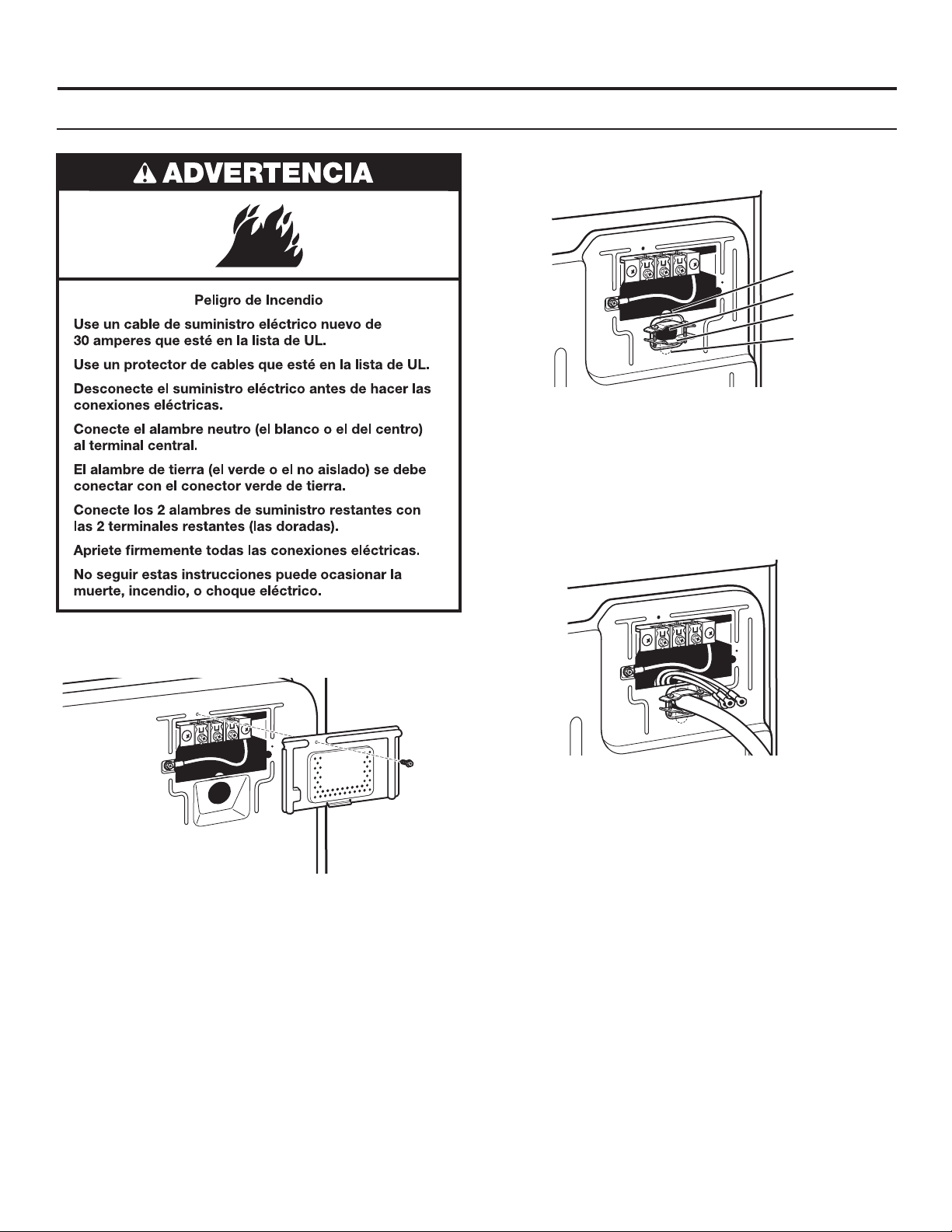 ADVERTENCIA

Peligro de Incendio

Use un cable de suministro eléctrico nuevo de 30 amperes que esté en la lista de UL.

Use un protector de cables que esté en la lista de UL.

Desconecte el suministro eléctrico antes de hacer las conexiones eléctricas.

Conecte el alambre neutro (el blanco o el del centro) al terminal central.

El alambre de tierra (el verde o el no aislado) se debe conectar con el conector verde de tierra.

Conecte los 2 alambres de suministro restantes con las 2 terminales restantes (las doradas).

Apriete firmemente todas las conexiones eléctricas.

No seguir estas instrucciones puede ocasionar la muerte, incendio, o choque eléctrico.